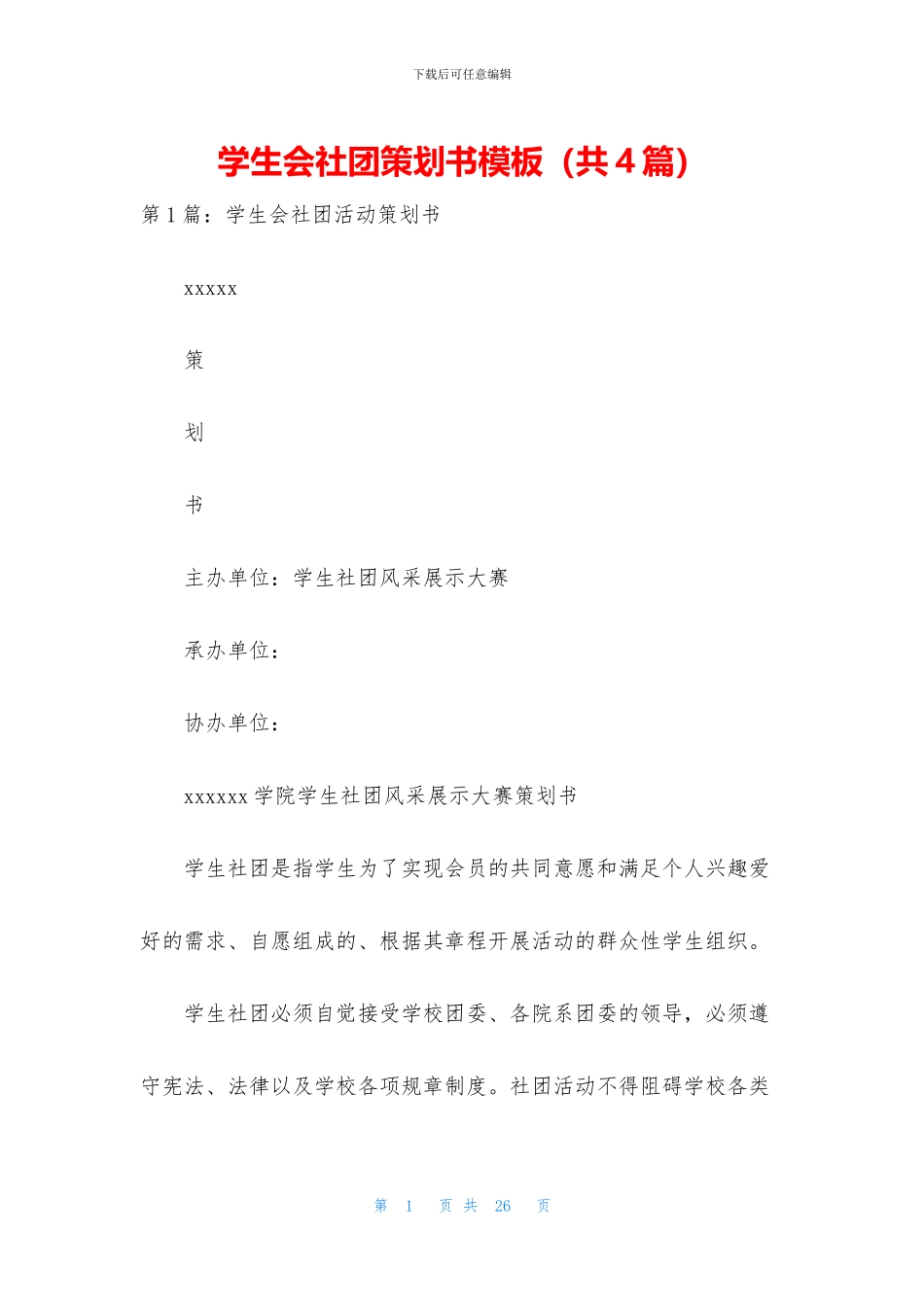 下载后可任意编辑

学生会社团策划书模板（共4篇）

第1篇：学生会社团活动策划书

xxxxx

策

划

书

主办单位：学生社团风采展示大赛

承办单位：

协办单位：

xxxxxx学院学生社团风采展示大赛策划书

学生社团是指学生为了实现会员的共同意愿和满足个人兴趣爱好的需求、自愿组成的、根据其章程开展活动的群众性学生组织。

学生社团必须自觉接受学校团委、各院系团委的领导，必须遵守宪法、法律以及学校各项规章制度。社团活动不得阻碍学校各类

第 1 页 共 26 页